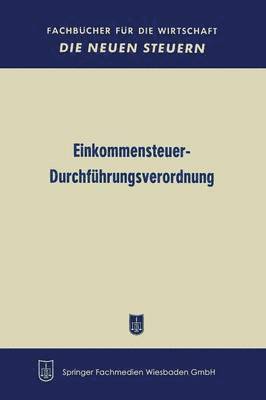 FACHBÜCHER FÜR DIE WIRTSCHAFT
DIE NEUEN STEUERN

Einkommensteuer-Durchführungsverordnung

Springer Fachmedien Wiesbaden GmbH